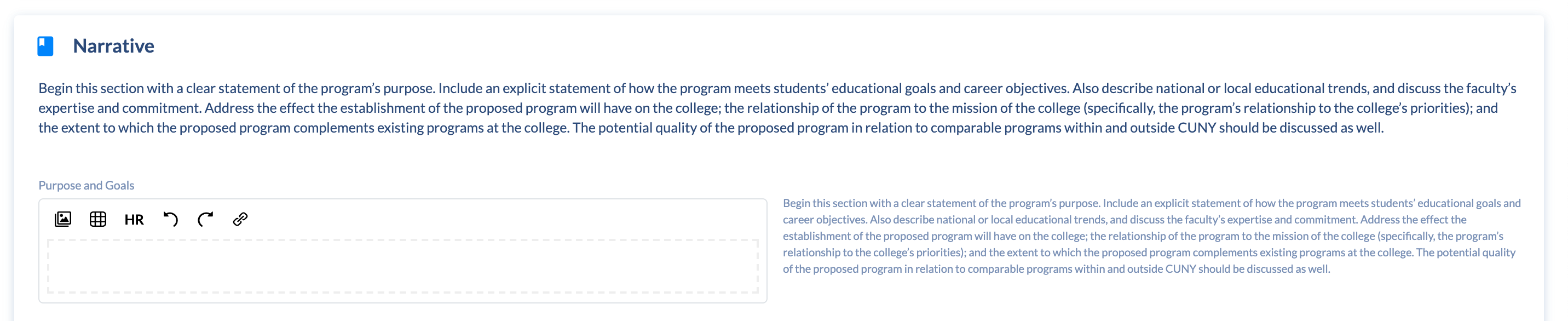 Narrative

Begin this section with a clear statement of the program's purpose. Include an explicit statement of how the program meets students' educational goals and career objectives. Also describe national or local educational trends, and discuss the faculty's expertise and commitment. Address the effect the establishment of the proposed program will have on the college; the relationship of the program to the mission of the college (specifically, the program's relationship to the college's priorities); and the extent to which the proposed program complements existing programs at the college. The potential quality of the proposed program in relation to comparable programs within and outside CUNY should be discussed as well.

Purpose and Goals

HR

Begin this section with a clear statement of the program's purpose. Include an explicit statement of how the program meets students' educational goals and career objectives. Also describe national or local educational trends, and discuss the faculty's expertise and commitment. Address the effect the establishment of the proposed program will have on the college; the relationship of the program to the mission of the college (specifically, the program's relationship to the college's priorities); and the extent to which the proposed program complements existing programs at the college. The potential quality of the proposed program in relation to comparable programs within and outside CUNY should be discussed as well.